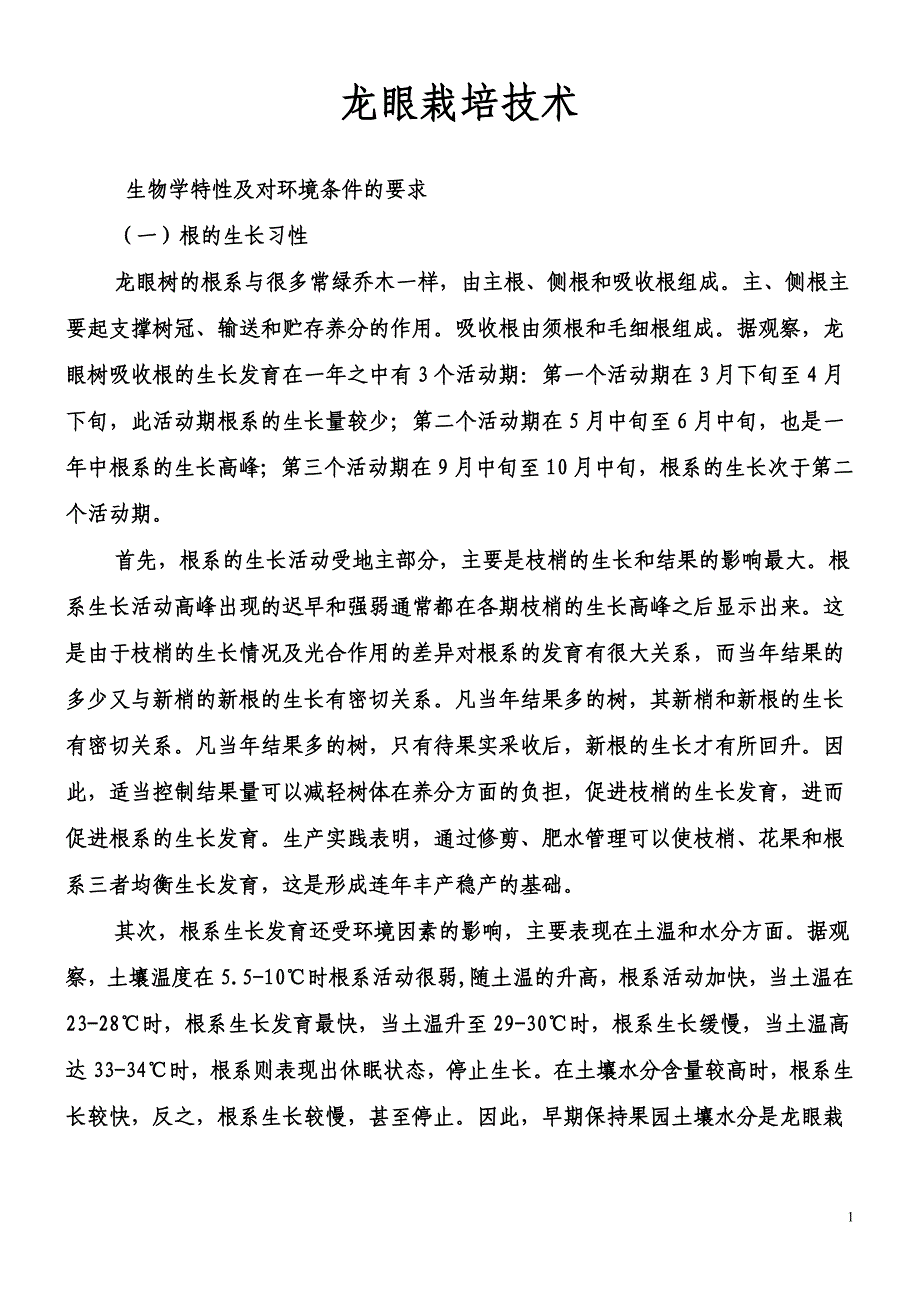 龙眼栽培技术

生物学特性及对环境条件的要求

（一）根的生长习性

龙眼树的根系与很多常绿乔木一样，由主根、侧根和吸收根组成。主、侧根主要起支撑树冠、输送和贮存养分的作用。吸收根由须根和毛细根组成。据观察，龙眼树吸收根的生长发育在一年之中有3个活动期：第一个活动期在3月下旬至4月下旬，此活动期根系的生长量较少；第二个活动期在5月中旬至6月中旬，也是一年中根系的生长高峰；第三个活动期在9月中旬至10月中旬，根系的生长次于第二个活动期。

首先，根系的生长活动受地主部分，主要是枝梢的生长和结果的影响最大。根系生长活动高峰出现的迟早和强弱通常都在各期枝梢的生长高峰之后显示出来。这是由于枝梢的生长情况及光合作用的差异对根系的发育有很大关系，而当年结果的多少又与新梢的新根的生长有密切关系。凡当年结果多的树，其新梢和新根的生长有密切关系。凡当年结果多的树，只有待果实采收后，新根的生长才有所回升。因此，适当控制结果量可以减轻树体在养分方面的负担，促进枝梢的生长发育，进而促进根系的生长发育。生产实践表明，通过修剪、肥水管理可以使枝梢、花果和根系三者均衡生长发育，这是形成连年丰产稳产的基础。

其次，根系生长发育还受环境因素的影响，主要表现在土温和水分方面。据观察，土壤温度在5.5-10℃时根系活动很弱,随土温的升高，根系活动加快，当土温在23-28℃时，根系生长发育最快，当土温升至29-30℃时，根系生长缓慢，当土温高达33-34℃时，根系则表现出休眠状态，停止生长。在土壤水分含量较高时，根系生长较快，反之，根系生长较慢，甚至停止。因此，早期保持果园土壤水分是龙眼栽

1